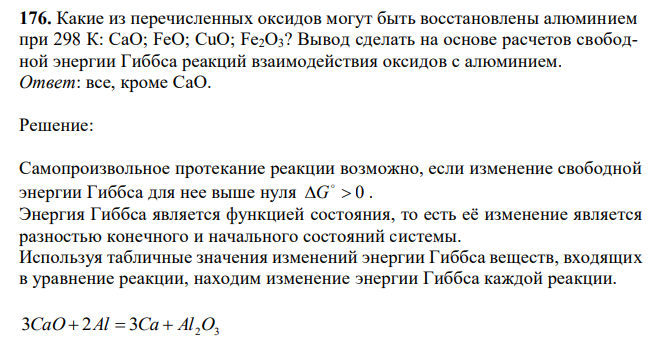 **176.** Какие из перечисленных оксидов могут быть восстановлены алюминием при 298 К: CaO; FeO; CuO; $Fe_2O_3$? Вывод сделать на основе расчетов свободной энергии Гиббса реакций взаимодействия оксидов с алюминием.
*Ответ*: все, кроме CaO.

Решение:

Самопроизвольное протекание реакции возможно, если изменение свободной энергии Гиббса для нее выше нуля $\Delta G^{\circ} > 0$ .
Энергия Гиббса является функцией состояния, то есть её изменение является разностью конечного и начального состояний системы.
Используя табличные значения изменений энергии Гиббса веществ, входящих в уравнение реакции, находим изменение энергии Гиббса каждой реакции.

$3CaO + 2Al = 3Ca + Al_2O_3$